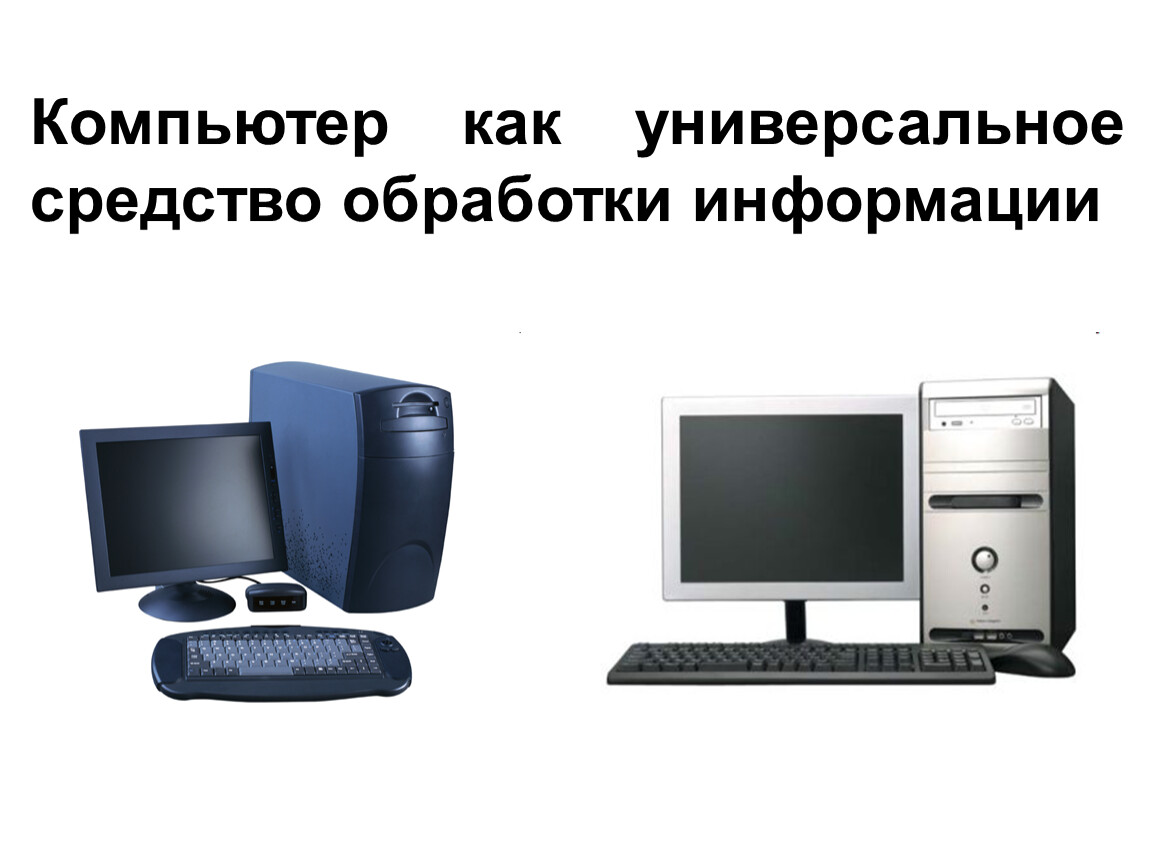 Компьютер как универсальное средство обработки информации